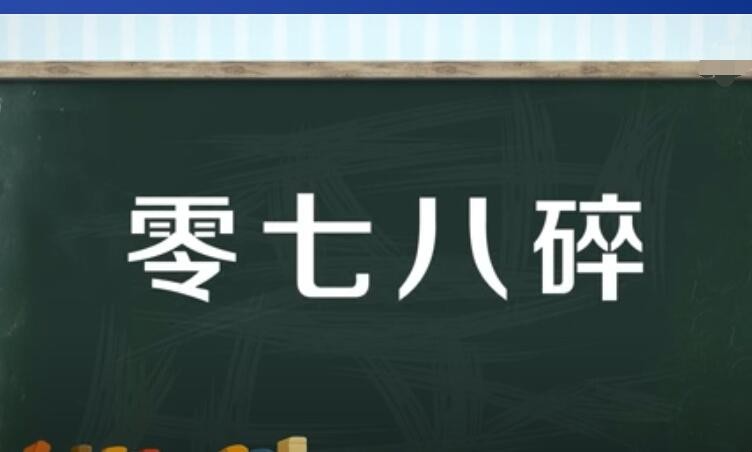 零七八碎